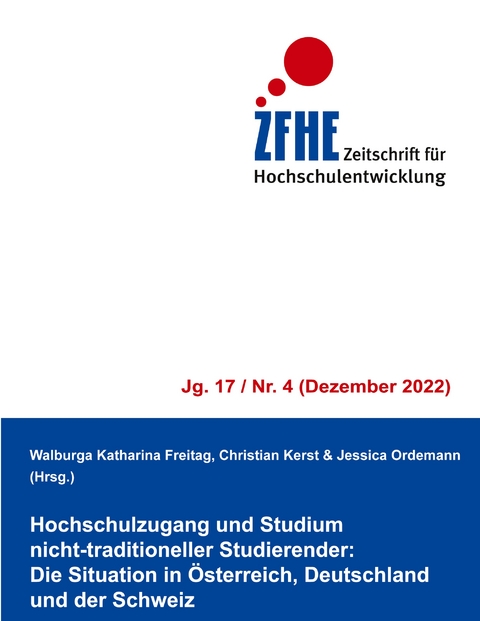 ZFHE Zeitschrift für Hochschulentwicklung

Jg. 17 / Nr. 4 (Dezember 2022)

Walburga Katharina Freitag, Christian Kerst & Jessica Ordemann (Hrsg.)

Hochschulzugang und Studium nicht-traditioneller Studierender: Die Situation in Österreich, Deutschland und der Schweiz